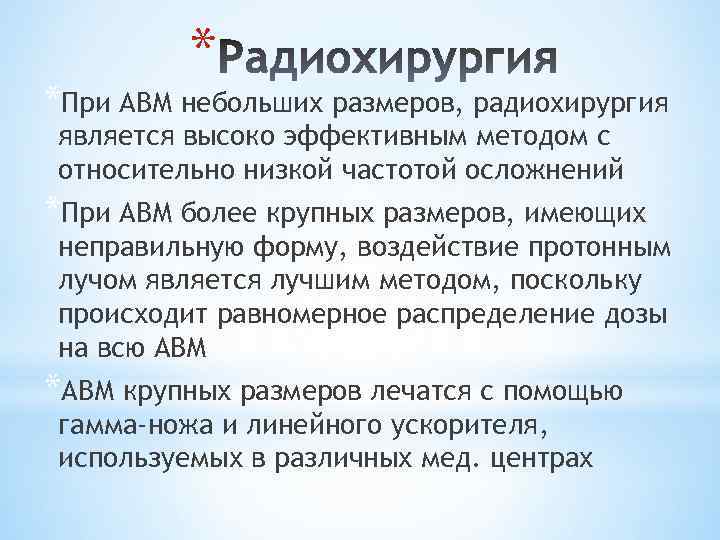 *Радиохирургия

*При АВМ небольших размеров, радиохирургия является высоко эффективным методом с относительно низкой частотой осложнений

*При АВМ более крупных размеров, имеющих неправильную форму, воздействие протонным лучом является лучшим методом, поскольку происходит равномерное распределение дозы на всю АВМ

*АВМ крупных размеров лечатся с помощью гамма-ножа и линейного ускорителя, используемых в различных мед. центрах